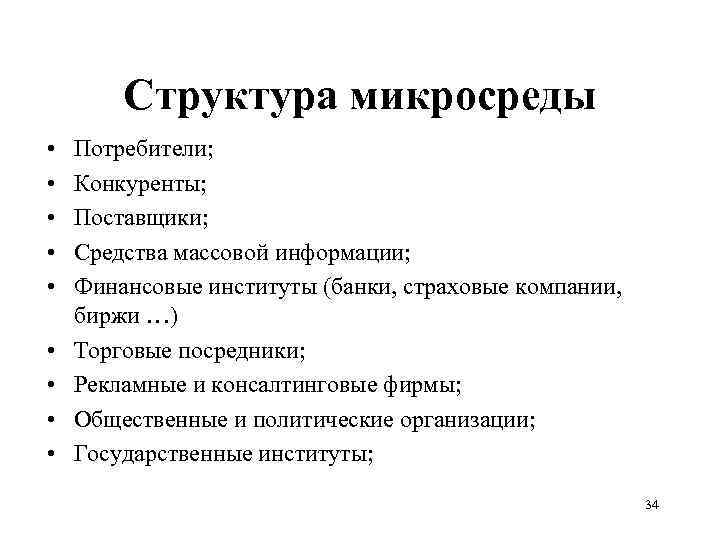 Структура микросреды

• Потребители;
• Конкуренты;
• Поставщики;
• Средства массовой информации;
• Финансовые институты (банки, страховые компании, биржи …)
• Торговые посредники;
• Рекламные и консалтинговые фирмы;
• Общественные и политические организации;
• Государственные институты;

34